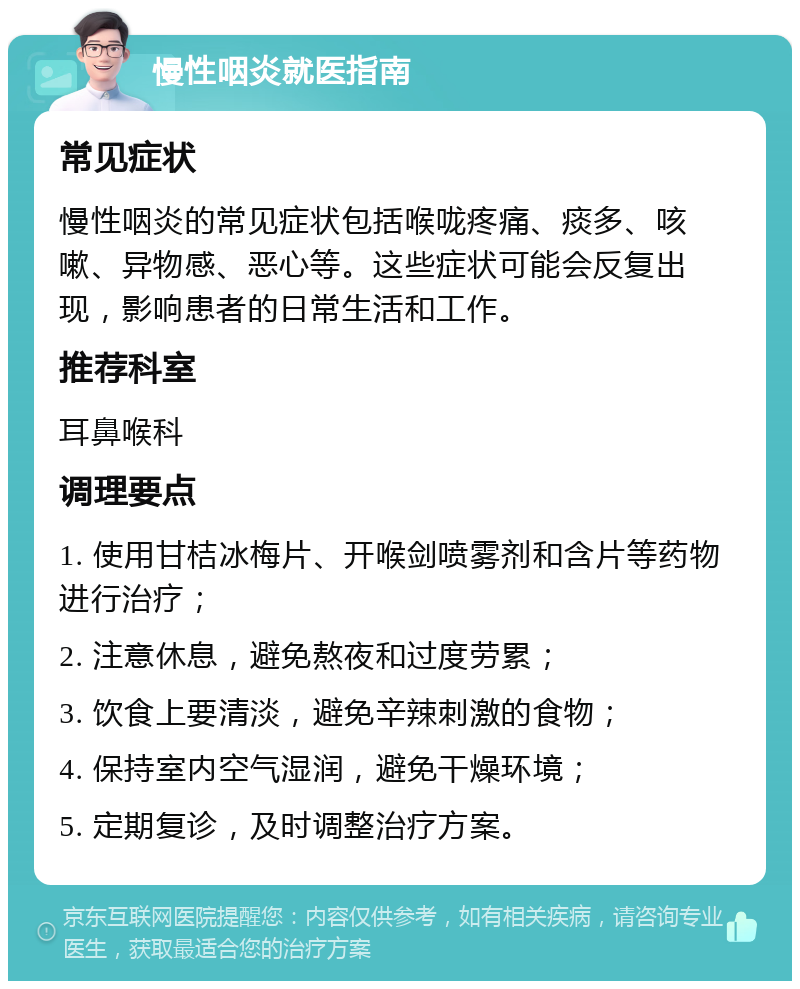 慢性咽炎就医指南

常见症状

慢性咽炎的常见症状包括喉咙疼痛、痰多、咳嗽、异物感、恶心等。这些症状可能会反复出现，影响患者的日常生活和工作。

推荐科室

耳鼻喉科

调理要点

1. 使用甘桔冰梅片、开喉剑喷雾剂和含片等药物进行治疗；

2. 注意休息，避免熬夜和过度劳累；

3. 饮食上要清淡，避免辛辣刺激的食物；

4. 保持室内空气湿润，避免干燥环境；

5. 定期复诊，及时调整治疗方案。

京东互联网医院提醒您：内容仅供参考，如有相关疾病，请咨询专业医生，获取最适合您的治疗方案